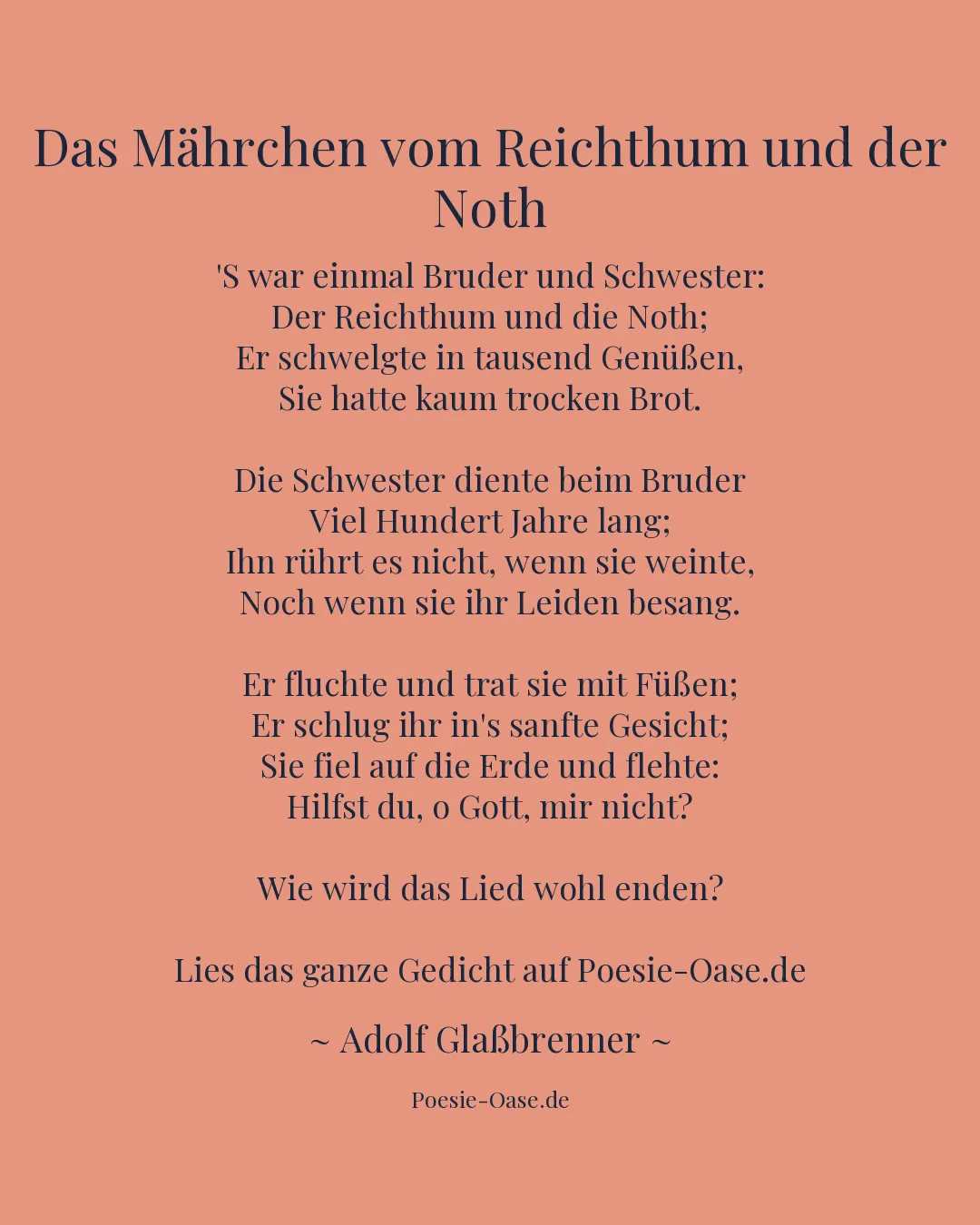 Das Mährchen vom Reichthum und der Noth

'S war einmal Bruder und Schwester:
Der Reichthum und die Noth;
Er schwelgte in tausend Genüßen,
Sie hatte kaum trocken Brot.

Die Schwester diente beim Bruder
Viel Hundert Jahre lang;
Ihn rührt es nicht, wenn sie weinte,
Noch wenn sie ihr Leiden besang.

Er fluchte und trat sie mit Füßen;
Er schlug ihr in's sanfte Gesicht;
Sie fiel auf die Erde und flehte:
Hilfst du, o Gott, mir nicht?

Wie wird das Lied wohl enden?

Lies das ganze Gedicht auf Poesie-Oase.de

~ Adolf Glaßbrenner ~

Poesie-Oase.de